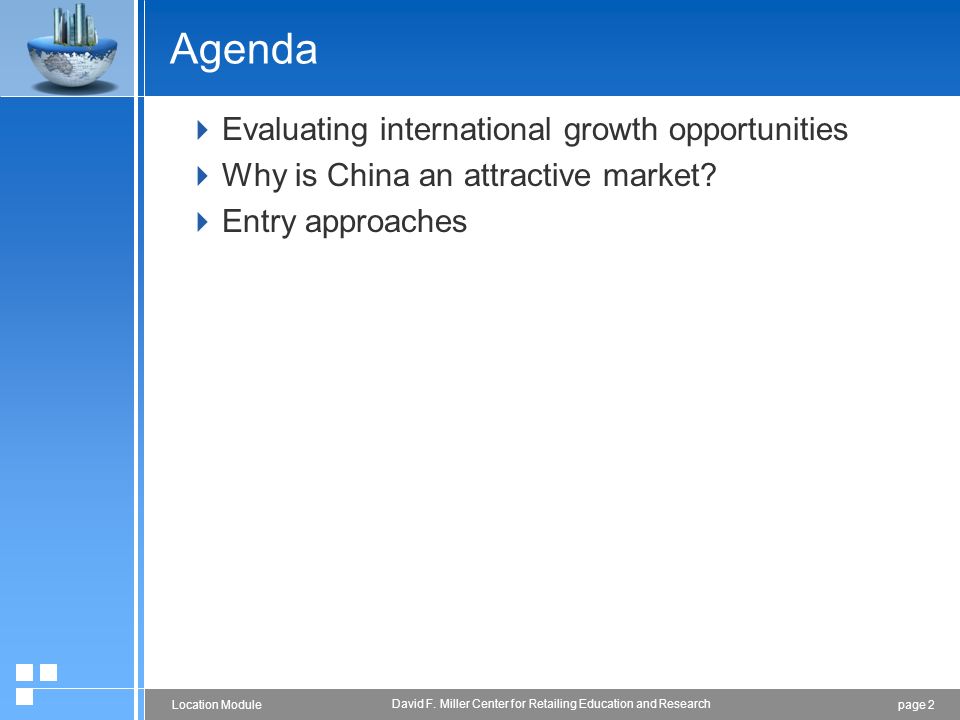 Agenda

Evaluating international growth opportunities

Why is China an attractive market?

Entry approaches

Location Module

David F. Miller Center for Retailing Education and Research

page 2